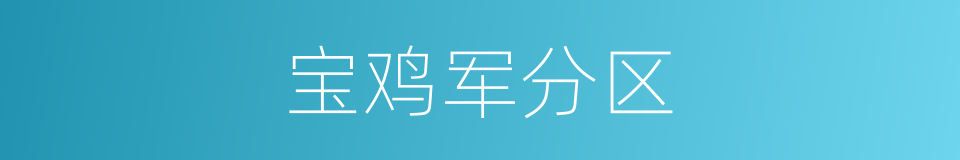 宝鸡军分区